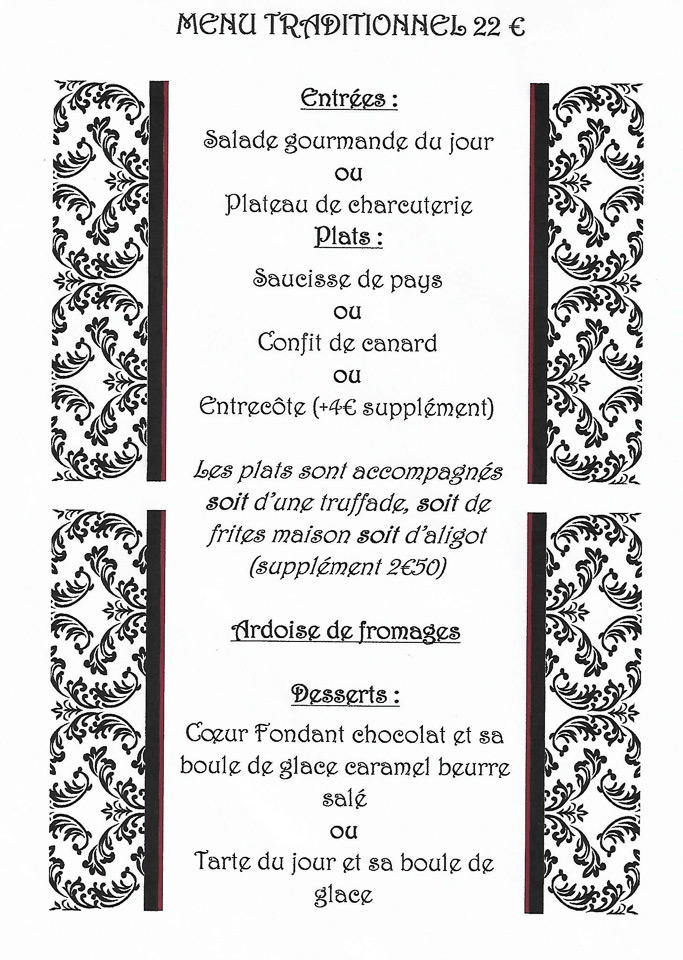 MENU TRADITIONNEL 22 €

Entrées :

Salade gourmande du jour
ou
Plateau de charcuterie

Plats :

Saucisse de pays
ou
Confit de canard
ou
Entrecôte (+4€ supplément)

Les plats sont accompagnés soit d'une truffade, soit de frites maison soit d'aligot (supplément 2€50)

Ardoise de fromages

Desserts :

Cœur Fondant chocolat et sa boule de glace caramel beurre salé
ou
Tarte du jour et sa boule de glace